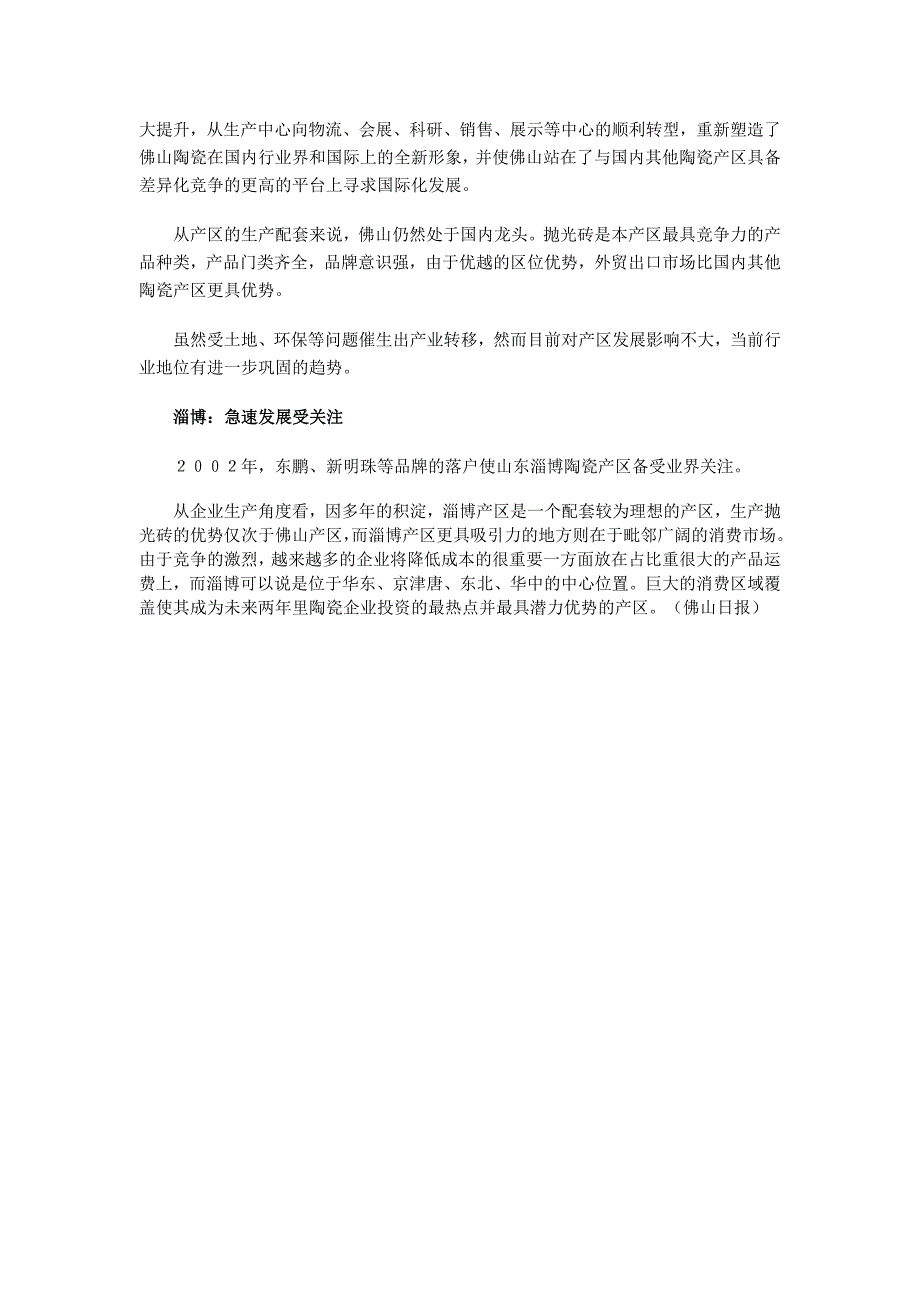 大提升，从生产中心向物流、会展、科研、销售、展示等中心的顺利转型，重新塑造了佛山陶瓷在国内行业界和国际上的全新形象，并使佛山站在了与国内其他陶瓷产区具备差异化竞争的更高的平台上寻求国际化发展。

从产区的生产配套来说，佛山仍然处于国内龙头。抛光砖是本产区最具竞争力的产品种类，产品门类齐全，品牌意识强，由于优越的区位优势，外贸出口市场比国内其他陶瓷产区更具优势。

虽然受土地、环保等问题催生出产业转移，然而目前对产区发展影响不大，当前行业地位有进一步巩固的趋势。

淄博：急速发展受关注

２００２年，东鹏、新明珠等品牌的落户使山东淄博陶瓷产区备受业界关注。

从企业生产角度看，因多年的积淀，淄博产区是一个配套较为理想的产区，生产抛光砖的优势仅次于佛山产区，而淄博产区更具吸引力的地方则在于毗邻广阔的消费市场。由于竞争的激烈，越来越多的企业将降低成本的很重要一方面放在占比重很大的产品运费上，而淄博可以说是位于华东、京津唐、东北、华中的中心位置。巨大的消费区域覆盖使其成为未来两年里陶瓷企业投资的最热点并最具潜力优势的产区。（佛山日报）